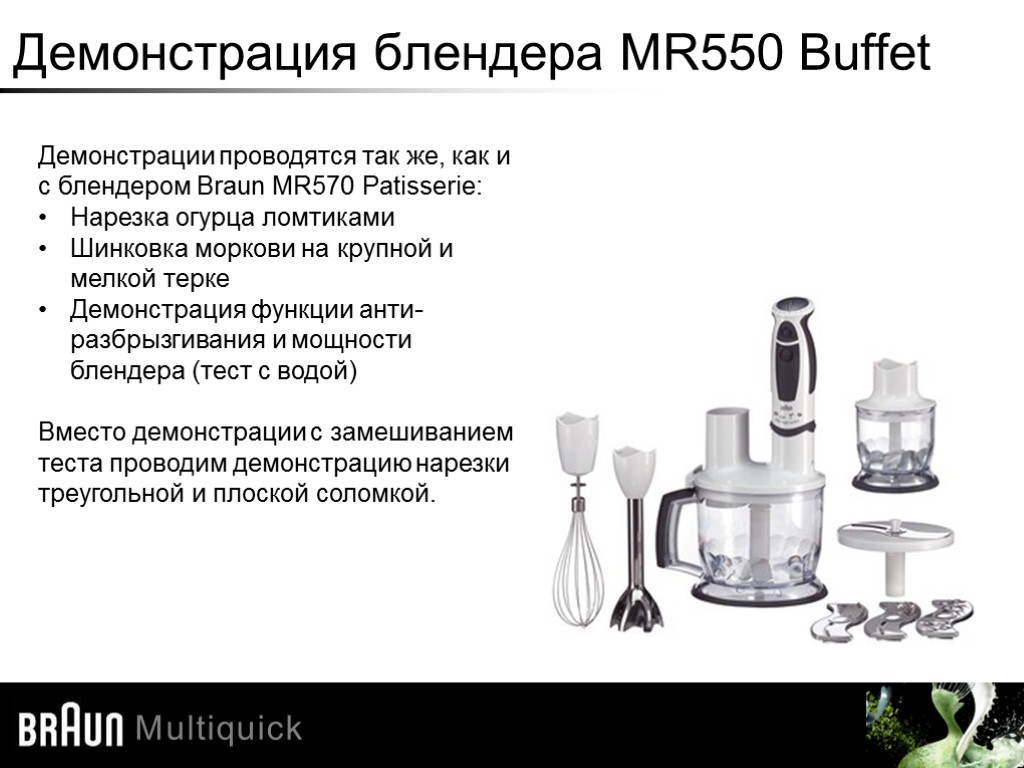 Демонстрация блендера MR550 Buffet

Демонстрации проводятся так же, как и с блендером Braun MR570 Patisserie:
• Нарезка огурца ломтиками
• Шинковка моркови на крупной и мелкой терке
• Демонстрация функции анти-разбрызгивания и мощности блендера (тест с водой)

Вместо демонстрации с замешиванием теста проводим демонстрацию нарезки треугольной и плоской соломкой.

BRAUN Multiquick